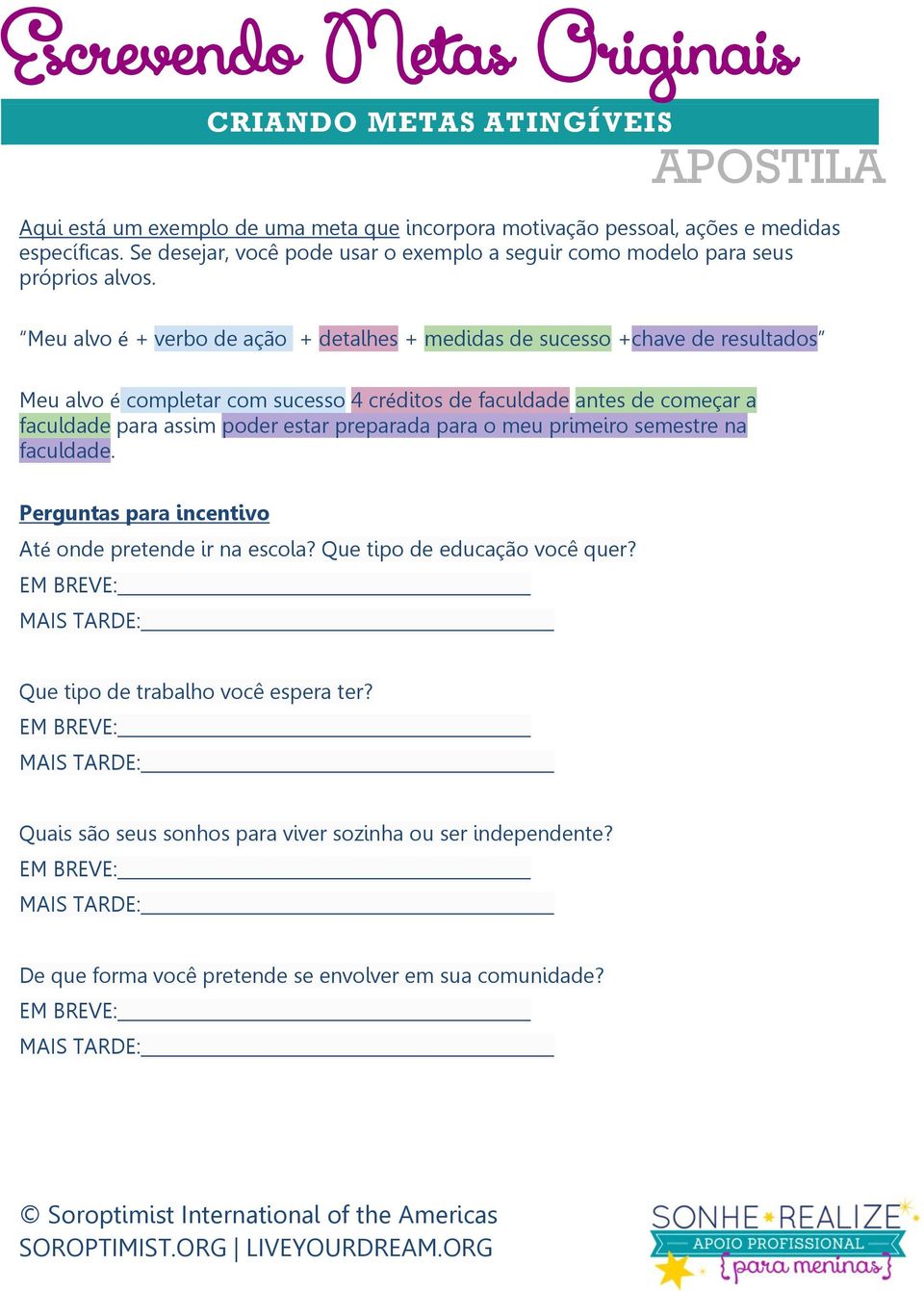 Escrevendo Metas Originais

CRIANDO METAS ATINGÍVEIS

APOSTILA

Aqui está um exemplo de uma meta que incorpora motivação pessoal, ações e medidas específicas. Se desejar, você pode usar o exemplo a seguir como modelo para seus próprios alvos.

"Meu alvo é + verbo de ação + detalhes + medidas de sucesso +chave de resultados"

Meu alvo é completar com sucesso 4 créditos de faculdade antes de começar a faculdade para assim poder estar preparada para o meu primeiro semestre na faculdade.

Perguntas para incentivo

Até onde pretende ir na escola? Que tipo de educação você quer?

EM BREVE:

MAIS TARDE:

Que tipo de trabalho você espera ter?

EM BREVE:

MAIS TARDE:

Quais são seus sonhos para viver sozinha ou ser independente?

EM BREVE:

MAIS TARDE:

De que forma você pretende se envolver em sua comunidade?

EM BREVE:

MAIS TARDE:

© Soroptimist International of the Americas
SOROPTIMIST.ORG | LIVEYOURDREAM.ORG

SONHE REALIZE
APOIO PROFISSIONAL
{para meninas}